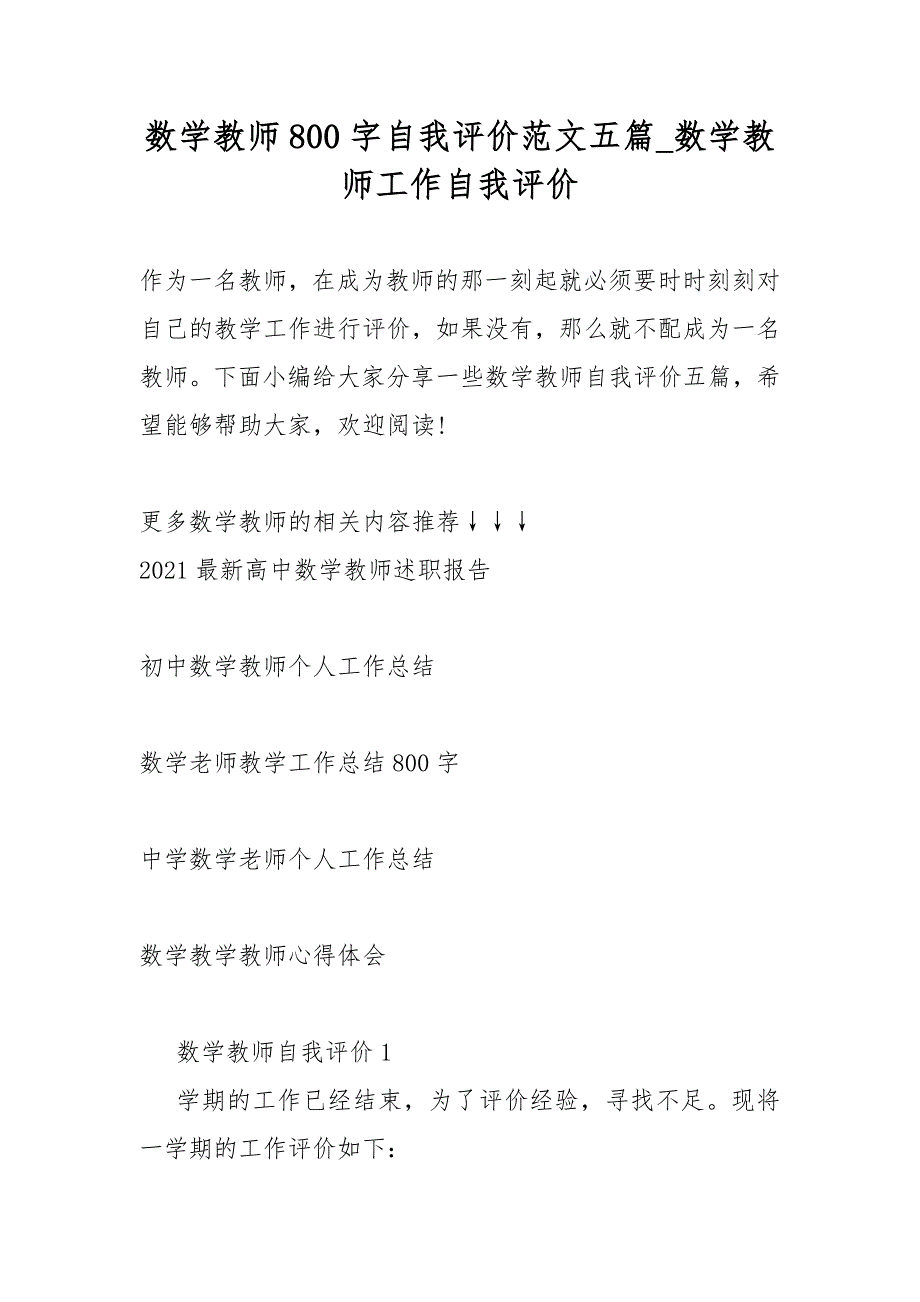 数学教师800字自我评价范文五篇_数学教师工作自我评价

作为一名教师，在成为教师的那一刻起就必须要时时刻刻对自己的教学工作进行评价，如果没有，那么就不配成为一名教师。下面小编给大家分享一些数学教师自我评价五篇，希望能够帮助大家，欢迎阅读!

更多数学教师的相关内容推荐↓↓↓

2021最新高中数学教师述职报告

初中数学教师个人工作总结

数学老师教学工作总结800字

中学数学老师个人工作总结

数学教学教师心得体会

数学教师自我评价1

学期的工作已经结束，为了评价经验，寻找不足。现将一学期的工作评价如下: